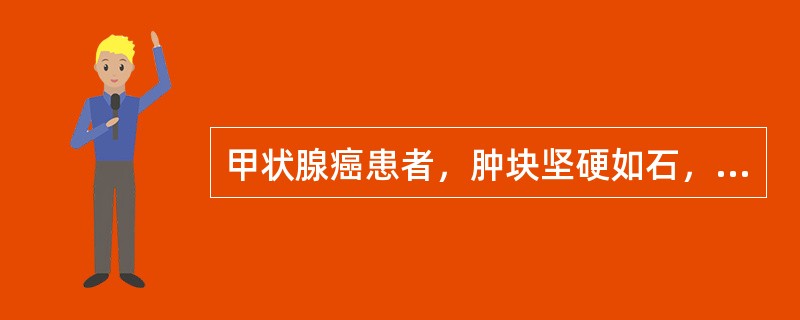 甲状腺癌患者，肿块坚硬如石，...